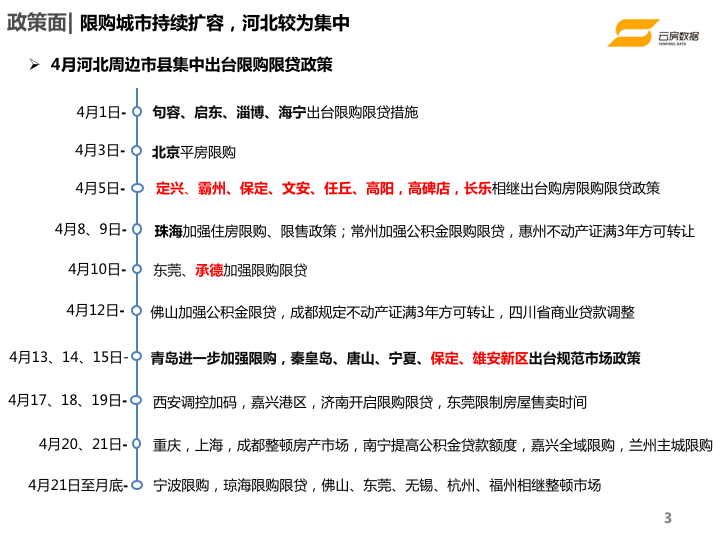 政策面| 限购城市持续扩容，河北较为集中

云房数据
YUNFANG DATA

➢ 4月河北周边市县集中出台限购限贷政策

4月1日- 句容、启东、淄博、海宁出台限购限贷措施

4月3日- 北京平房限购

4月5日- 定兴、霸州、保定、文安、任丘、高阳，高碑店，长乐相继出台购房限购限贷政策

4月8、9日- 珠海加强住房限购、限售政策；常州加强公积金限购限贷，惠州不动产证满3年方可转让

4月10日- 东莞、承德加强限购限贷

4月12日- 佛山加强公积金限贷，成都规定不动产证满3年方可转让，四川省商业贷款调整

4月13、14、15日- 青岛进一步加强限购，秦皇岛、唐山、宁夏、保定、雄安新区出台规范市场政策

4月17、18、19日- 西安调控加码，嘉兴港区，济南开启限购限贷，东莞限制房屋售卖时间

4月20、21日- 重庆，上海，成都整顿房产市场，南宁提高公积金贷款额度，嘉兴全域限购，兰州主城限购

4月21日至月底- 宁波限购，琼海限购限贷，佛山、东莞、无锡、杭州、福州相继整顿市场

3